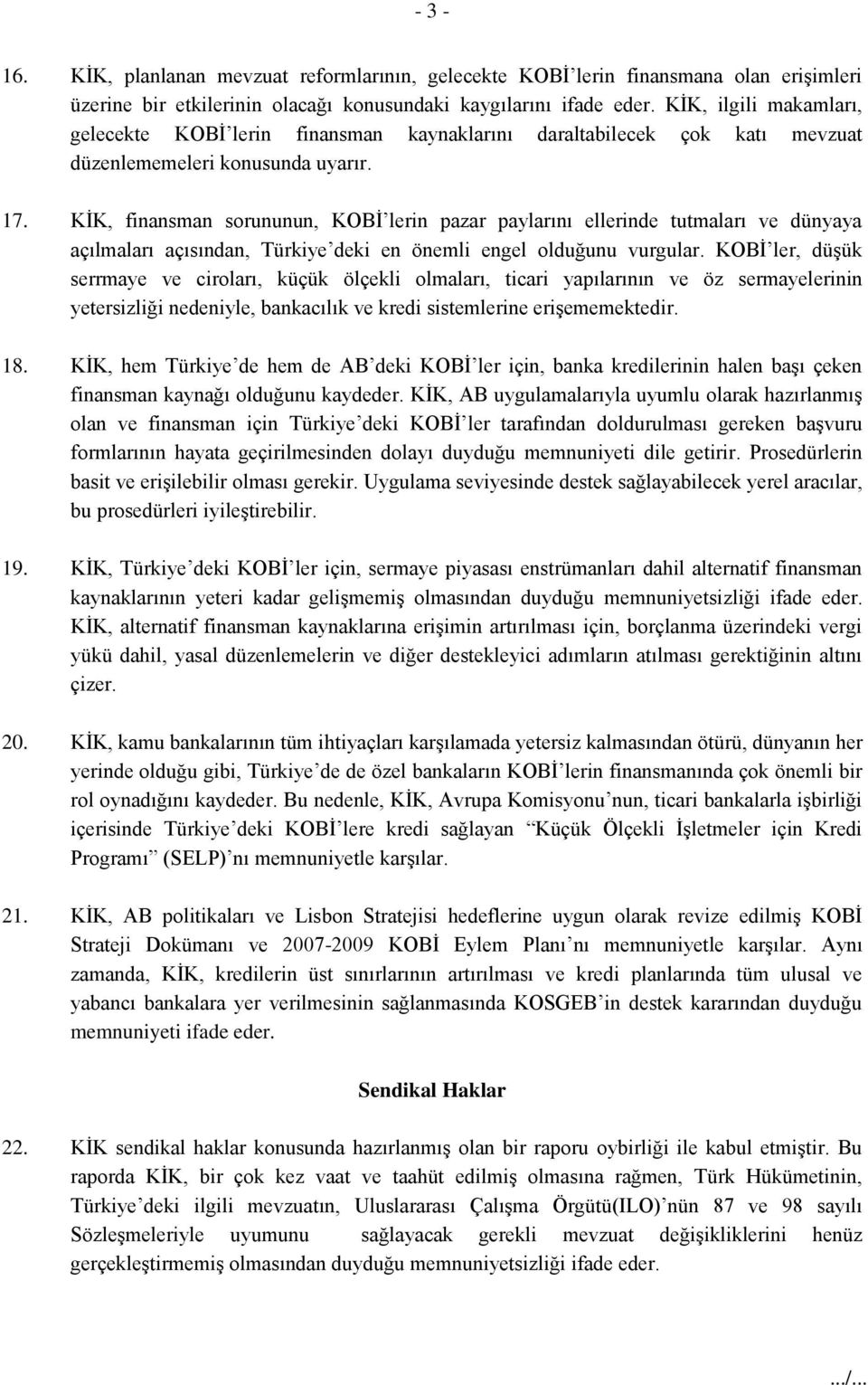 - 3 -

16. KİK, planlanan mevzuat reformlarının, gelecekte KOBİ'lerin finansmana olan erişimleri üzerine bir etkilerinin olacağı konusundaki kaygılarını ifade eder. KİK, ilgili makamları, gelecekte KOBİ'lerin finansman kaynaklarını daraltabilecek çok katı mevzuat düzenlememeleri konusunda uyarır.

17. KİK, finansman sorununun, KOBİ'lerin pazar paylarını ellerinde tutmaları ve dünyaya açılmaları açısından, Türkiye'deki en önemli engel olduğunu vurgular. KOBİ'ler, düşük serrmaye ve ciroları, küçük ölçekli olmaları, ticari yapılarının ve öz sermayelerinin yetersizliği nedeniyle, bankacılık ve kredi sistemlerine erişememektedir.

18. KİK, hem Türkiye'de hem de AB'deki KOBİ'ler için, banka kredilerinin halen başı çeken finansman kaynağı olduğunu kaydeder. KİK, AB uygulamalarıyla uyumlu olarak hazırlanmış olan ve finansman için Türkiye'deki KOBİ'ler tarafından doldurulması gereken başvuru formlarının hayata geçirilmesinden dolayı duyduğu memnuniyeti dile getirir. Prosedürlerin basit ve erişilebilir olması gerekir. Uygulama seviyesinde destek sağlayabilecek yerel aracılar, bu prosedürleri iyileştirebilir.

19. KİK, Türkiye'deki KOBİ'ler için, sermaye piyasası enstrümanları dahil alternatif finansman kaynaklarının yeteri kadar gelişmemiş olmasından duyduğu memnuniyetsizliği ifade eder. KİK, alternatif finansman kaynaklarına erişimin artırılması için, borçlanma üzerindeki vergi yükü dahil, yasal düzenlemelerin ve diğer destekleyici adımların atılması gerektiğinin altını çizer.

20. KİK, kamu bankalarının tüm ihtiyaçları karşılamada yetersiz kalmasından ötürü, dünyanın her yerinde olduğu gibi, Türkiye'de de özel bankaların KOBİ'lerin finansmanında çok önemli bir rol oynadığını kaydeder. Bu nedenle, KİK, Avrupa Komisyonu'nun, ticari bankalarla işbirliği içerisinde Türkiye'deki KOBİ'lere kredi sağlayan "Küçük Ölçekli İşletmeler için Kredi Programı" (SELP)'nı memnuniyetle karşılar.

21. KİK, AB politikaları ve Lisbon Stratejisi hedeflerine uygun olarak revize edilmiş KOBİ Strateji Dokümanı ve 2007-2009 KOBİ Eylem Planı'nı memnuniyetle karşılar. Aynı zamanda, KİK, kredilerin üst sınırlarının artırılması ve kredi planlarında tüm ulusal ve yabancı bankalara yer verilmesinin sağlanmasında KOSGEB'in destek kararından duyduğu memnuniyeti ifade eder.

Sendikal Haklar

22. KİK sendikal haklar konusunda hazırlanmış olan bir raporu oybirliği ile kabul etmiştir. Bu raporda KİK, bir çok kez vaat ve taahüt edilmiş olmasına rağmen, Türk Hükümetinin, Türkiye'deki ilgili mevzuatın, Uluslararası Çalışma Örgütü(ILO)'nün 87 ve 98 sayılı Sözleşmeleriyle uyumunu sağlayacak gerekli mevzuat değişikliklerini henüz gerçekleştirmemiş olmasından duyduğu memnuniyetsizliği ifade eder.

.../...